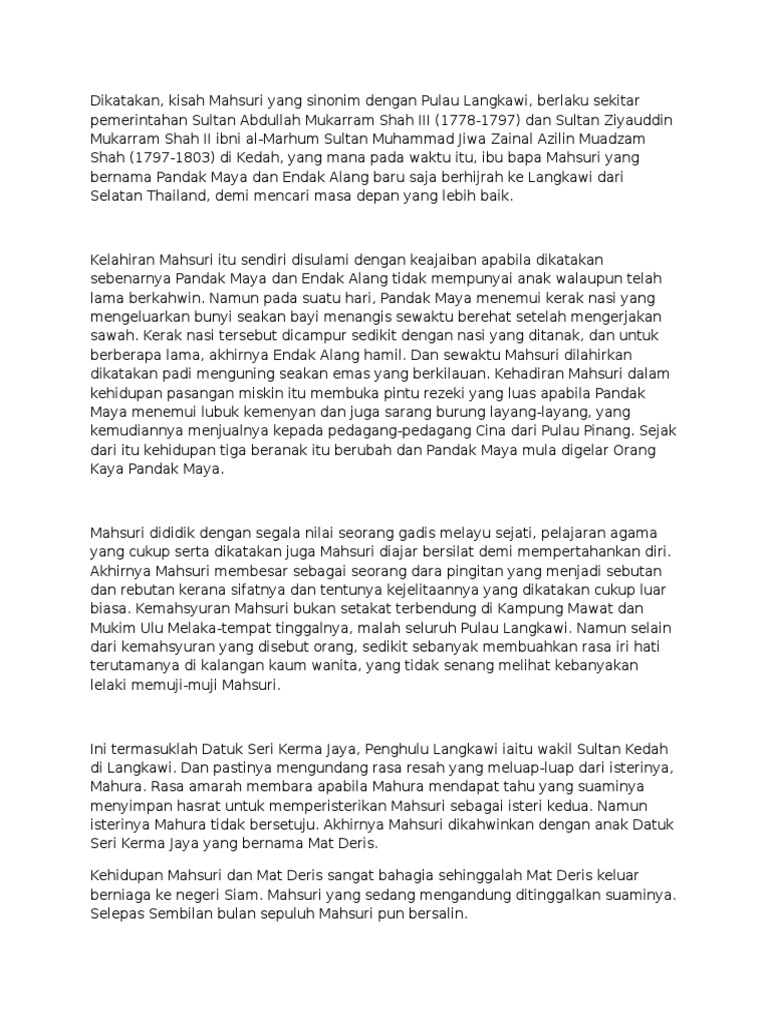 Dikatakan, kisah Mahsuri yang sinonim dengan Pulau Langkawi, berlaku sekitar pemerintahan Sultan Abdullah Mukarram Shah III (1778-1797) dan Sultan Ziyauddin Mukarram Shah II ibni al-Marhum Sultan Muhammad Jiwa Zainal Azilin Muadzam Shah (1797-1803) di Kedah, yang mana pada waktu itu, ibu bapa Mahsuri yang bernama Pandak Maya dan Endak Alang baru saja berhijrah ke Langkawi dari Selatan Thailand, demi mencari masa depan yang lebih baik.

Kelahiran Mahsuri itu sendiri disulami dengan keajaiban apabila dikatakan sebenarnya Pandak Maya dan Endak Alang tidak mempunyai anak walaupun telah lama berkahwin. Namun pada suatu hari, Pandak Maya menemui kerak nasi yang mengeluarkan bunyi seakan bayi menangis sewaktu berehat setelah mengerjakan sawah. Kerak nasi tersebut dicampur sedikit dengan nasi yang ditanak, dan untuk berberapa lama, akhirnya Endak Alang hamil. Dan sewaktu Mahsuri dilahirkan dikatakan padi menguning seakan emas yang berkilauan. Kehadiran Mahsuri dalam kehidupan pasangan miskin itu membuka pintu rezeki yang luas apabila Pandak Maya menemui lubuk kemenyan dan juga sarang burung layang-layang, yang kemudiannya menjualnya kepada pedagang-pedagang Cina dari Pulau Pinang. Sejak dari itu kehidupan tiga beranak itu berubah dan Pandak Maya mula digelar Orang Kaya Pandak Maya.

Mahsuri dididik dengan segala nilai seorang gadis melayu sejati, pelajaran agama yang cukup serta dikatakan juga Mahsuri diajar bersilat demi mempertahankan diri. Akhirnya Mahsuri membesar sebagai seorang dara pingitan yang menjadi sebutan dan rebutan kerana sifatnya dan tentunya kejelitaannya yang dikatakan cukup luar biasa. Kemahsyuran Mahsuri bukan setakat terbendung di Kampung Mawat dan Mukim Ulu Melaka-tempat tinggalnya, malah seluruh Pulau Langkawi. Namun selain dari kemahsyuran yang disebut orang, sedikit sebanyak membuahkan rasa iri hati terutamanya di kalangan kaum wanita, yang tidak senang melihat kebanyakan lelaki memuji-muji Mahsuri.

Ini termasuklah Datuk Seri Kerma Jaya, Penghulu Langkawi iaitu wakil Sultan Kedah di Langkawi. Dan pastinya mengundang rasa resah yang meluap-luap dari isterinya, Mahura. Rasa amarah membara apabila Mahura mendapat tahu yang suaminya menyimpan hasrat untuk memperisterikan Mahsuri sebagai isteri kedua. Namun isterinya Mahura tidak bersetuju. Akhirnya Mahsuri dikahwinkan dengan anak Datuk Seri Kerma Jaya yang bernama Mat Deris.

Kehidupan Mahsuri dan Mat Deris sangat bahagia sehinggalah Mat Deris keluar berniaga ke negeri Siam. Mahsuri yang sedang mengandung ditinggalkan suaminya. Selepas Sembilan bulan sepuluh Mahsuri pun bersalin.